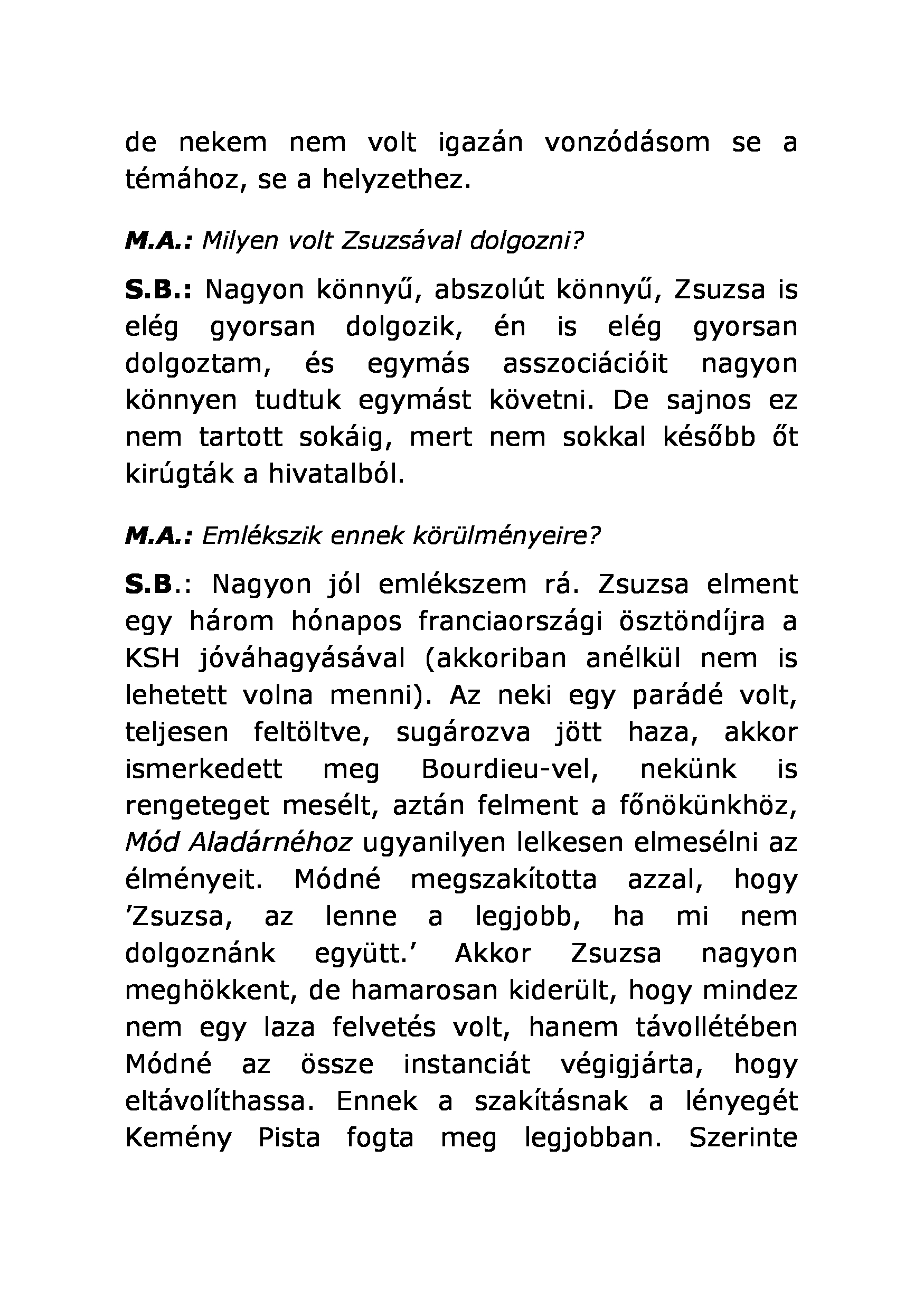 de nekem nem volt igazán vonzódásom se a témához, se a helyzethez.

M.A.: Milyen volt Zsuzsával dolgozni?

S.B.: Nagyon könnyű, abszolút könnyű, Zsuzsa is elég gyorsan dolgozik, én is elég gyorsan dolgoztam, és egymás asszociációit nagyon könnyen tudtuk egymást követni. De sajnos ez nem tartott sokáig, mert nem sokkal később őt kirúgták a hivatalból.

M.A.: Emlékszik ennek körülményeire?

S.B.: Nagyon jól emlékszem rá. Zsuzsa elment egy három hónapos franciaországi ösztöndíjra a KSH jóváhagyásával (akkoriban anélkül nem is lehetett volna menni). Az neki egy parádé volt, teljesen feltöltve, sugározva jött haza, akkor ismerkedett meg Bourdieu-vel, nekünk is rengeteget mesélt, aztán felment a főnökünkhöz, Mód Aladárnéhoz ugyanilyen lelkesen elmesélni az élményeit. Módné megszakította azzal, hogy 'Zsuzsa, az lenne a legjobb, ha mi nem dolgoznánk együtt.' Akkor Zsuzsa nagyon meghökkent, de hamarosan kiderült, hogy mindez nem egy laza felvetés volt, hanem távollétében Módné az össze instanciát végigjárta, hogy eltávolíthassa. Ennek a szakításnak a lényegét Kemény Pista fogta meg legjobban. Szerinte